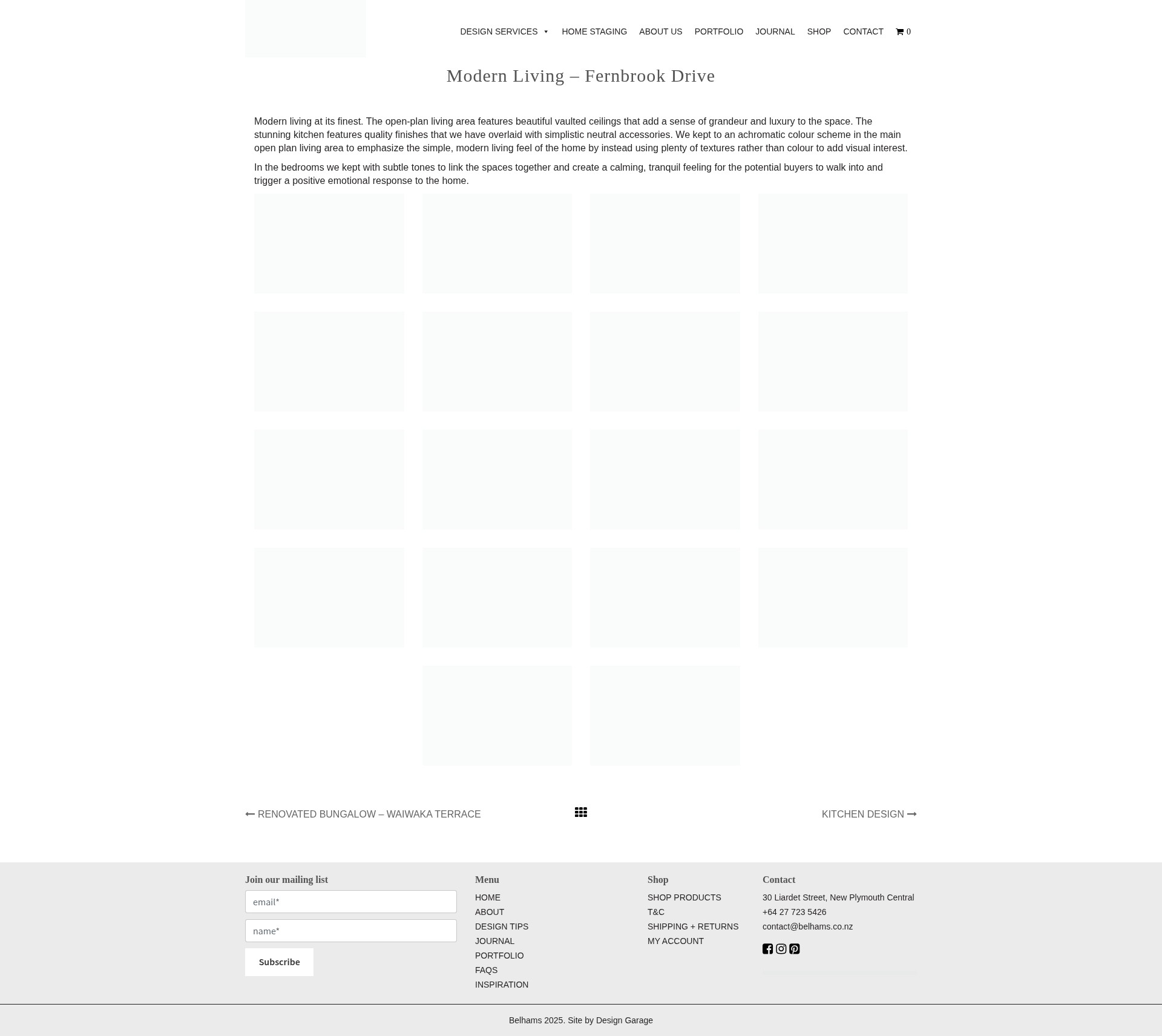 DESIGN SERVICES HOME STAGING ABOUT US PORTFOLIO JOURNAL SHOP CONTACT 0

Modern Living – Fernbrook Drive

Modern living at its finest. The open-plan living area features beautiful vaulted ceilings that add a sense of grandeur and luxury to the space. The stunning kitchen features quality finishes that we have overlaid with simplistic neutral accessories. We kept to an achromatic colour scheme in the main open plan living area to emphasize the simple, modern living feel of the home by instead using plenty of textures rather than colour to add visual interest.

In the bedrooms we kept with subtle tones to link the spaces together and create a calming, tranquil feeling for the potential buyers to walk into and trigger a positive emotional response to the home.

RENOVATED BUNGALOW – WAIWAKA TERRACE

KITCHEN DESIGN

Join our mailing list

email*

name*

Subscribe

Menu

HOME
ABOUT
DESIGN TIPS
JOURNAL
PORTFOLIO
FAQS
INSPIRATION

Shop

SHOP PRODUCTS
T&C
SHIPPING + RETURNS
MY ACCOUNT

Contact

30 Liardet Street, New Plymouth Central
+64 27 723 5426
contact@belhams.co.nz

Belhams 2025. Site by Design Garage